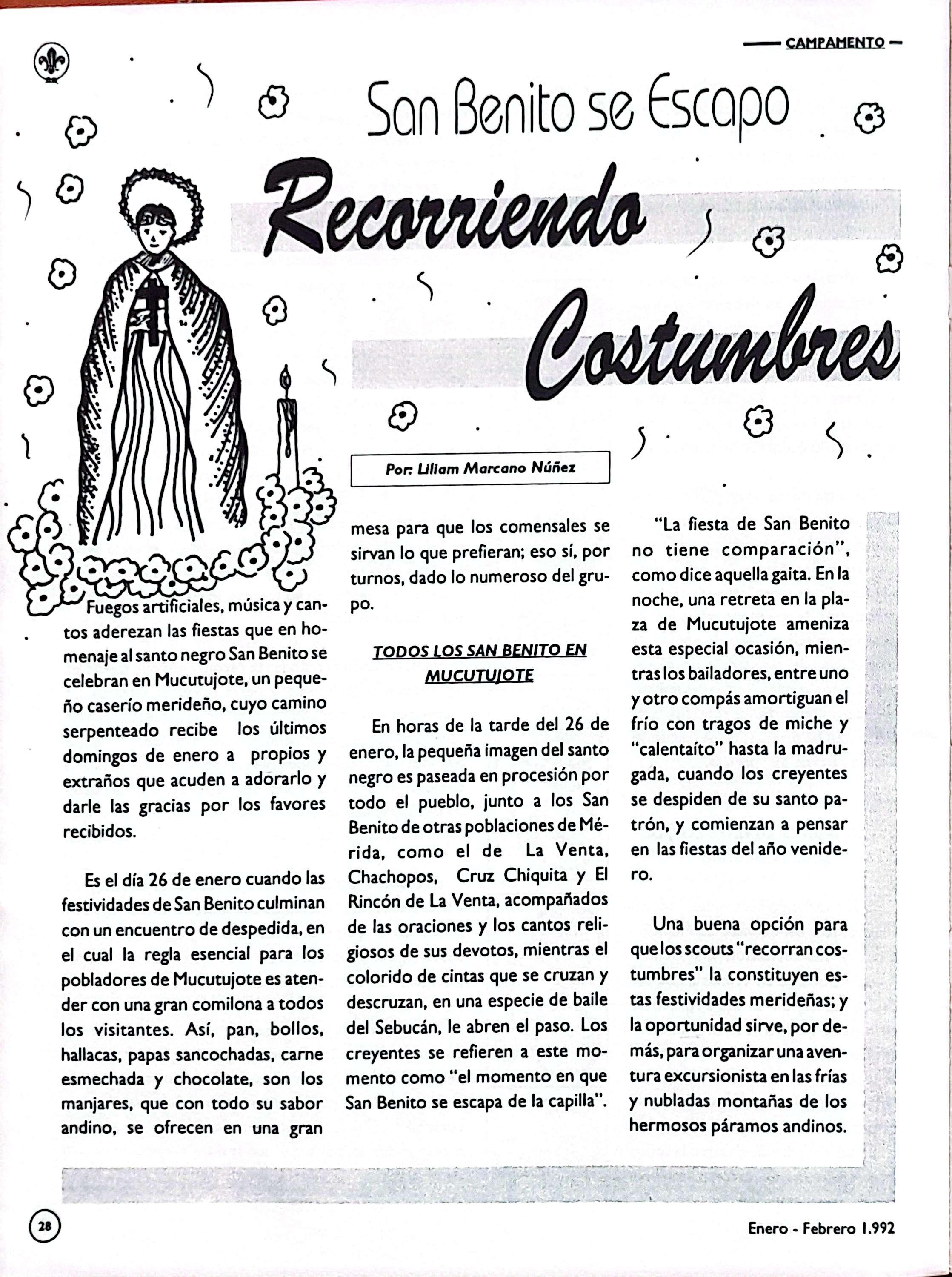 CAMPAMENTO

San Benito se Escapo

Recorriendo Costumbres

Por: Liliam Marcano Núñez

Fuegos artificiales, música y cantos aderezan las fiestas que en homenaje al santo negro San Benito se celebran en Mucutujote, un pequeño caserío merideño, cuyo camino serpenteado recibe los últimos domingos de enero a propios y extraños que acuden a adorarlo y darle las gracias por los favores recibidos.

Es el día 26 de enero cuando las festividades de San Benito culminan con un encuentro de despedida, en el cual la regla esencial para los pobladores de Mucutujote es atender con una gran comilona a todos los visitantes. Así, pan, bollos, hallacas, papas sancochadas, carne esmechada y chocolate, son los manjares, que con todo su sabor andino, se ofrecen en una gran mesa para que los comensales se sirvan lo que prefieran; eso sí, por turnos, dado lo numeroso del grupo.

TODOS LOS SAN BENITO EN MUCUTUJOTE

En horas de la tarde del 26 de enero, la pequeña imagen del santo negro es paseada en procesión por todo el pueblo, junto a los San Benito de otras poblaciones de Mérida, como el de La Venta, Chachopos, Cruz Chiquita y El Rincón de La Venta, acompañados de las oraciones y los cantos religiosos de sus devotos, mientras el colorido de cintas que se cruzan y descruzan, en una especie de baile del Sebucán, le abren el paso. Los creyentes se refieren a este momento como "el momento en que San Benito se escapa de la capilla".

"La fiesta de San Benito no tiene comparación", como dice aquella gaita. En la noche, una retreta en la plaza de Mucutujote ameniza esta especial ocasión, mientras los bailadores, entre uno y otro compás amortiguan el frío con tragos de miche y "calentaíto" hasta la madrugada, cuando los creyentes se despiden de su santo patrón, y comienzan a pensar en las fiestas del año venidero.

Una buena opción para que los scouts "recorran costumbres" la constituyen estas festividades merideñas; y la oportunidad sirve, por demás, para organizar una aventura excursionista en las frías y nubladas montañas de los hermosos páramos andinos.

28

Enero - Febrero 1.992